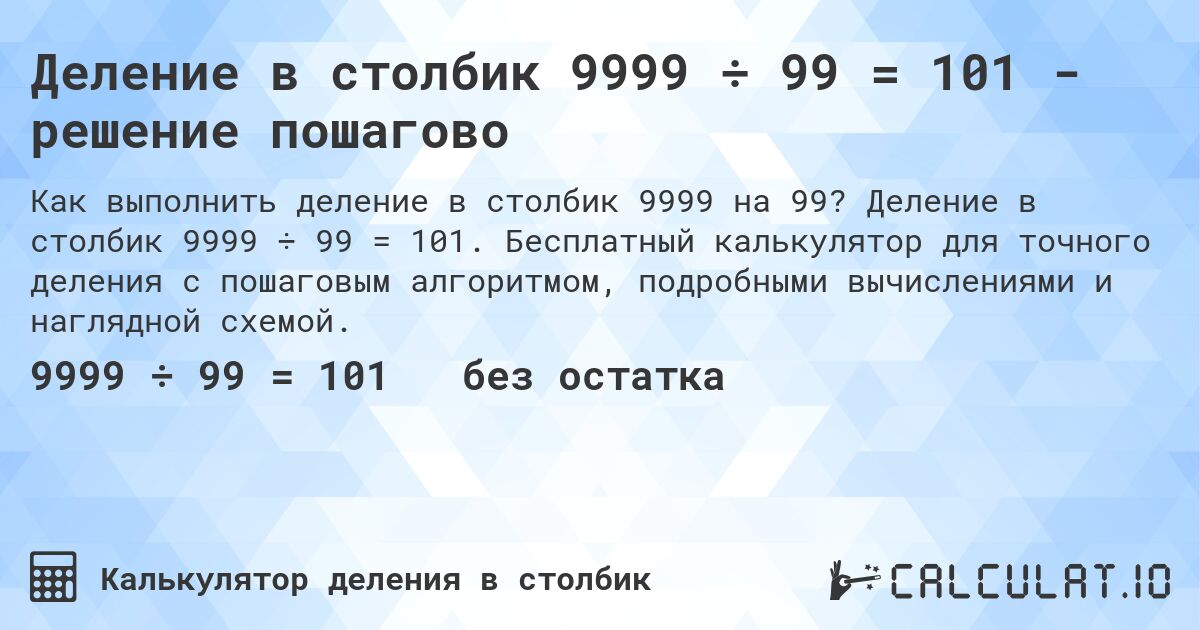 Деление в столбик 9999 ÷ 99 = 101 - решение пошагово

Как выполнить деление в столбик 9999 на 99? Деление в столбик 9999 ÷ 99 = 101. Бесплатный калькулятор для точного деления с пошаговым алгоритмом, подробными вычислениями и наглядной схемой.

9999 ÷ 99 = 101 без остатка

Калькулятор деления в столбик

CALCULAT.IO